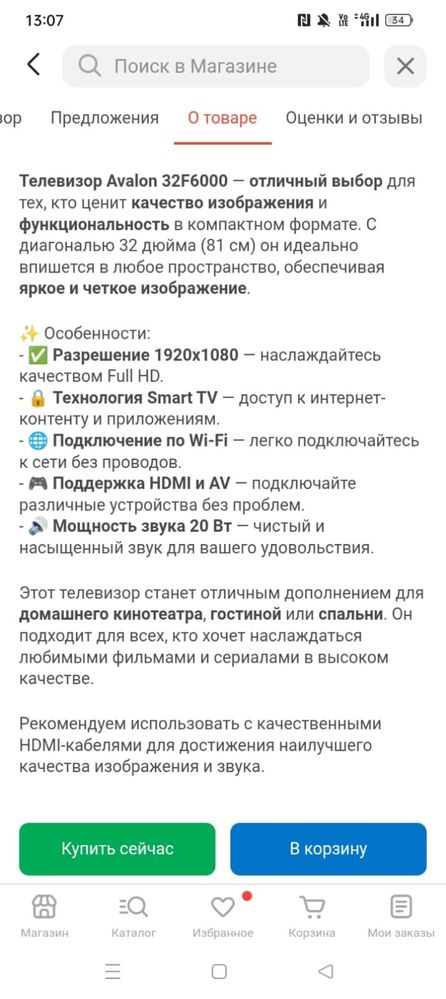 13:07 34

Поиск в Магазине

зор Предложения О товаре Оценки и отзывы

Телевизор Avalon 32F6000 — отличный выбор для тех, кто ценит качество изображения и функциональность в компактном формате. С диагональю 32 дюйма (81 см) он идеально впишется в любое пространство, обеспечивая яркое и четкое изображение.

✨ Особенности:
- ✅ Разрешение 1920x1080 — наслаждайтесь качеством Full HD.
- 🔒 Технология Smart TV — доступ к интернет-контенту и приложениям.
- 🌐 Подключение по Wi-Fi — легко подключайтесь к сети без проводов.
- 🎮 Поддержка HDMI и AV — подключайте различные устройства без проблем.
- 🔊 Мощность звука 20 Вт — чистый и насыщенный звук для вашего удовольствия.

Этот телевизор станет отличным дополнением для домашнего кинотеатра, гостиной или спальни. Он подходит для всех, кто хочет наслаждаться любимыми фильмами и сериалами в высоком качестве.

Рекомендуем использовать с качественными HDMI-кабелями для достижения наилучшего качества изображения и звука.

Купить сейчас
В корзину

Магазин Каталог Избранное Корзина Мои заказы